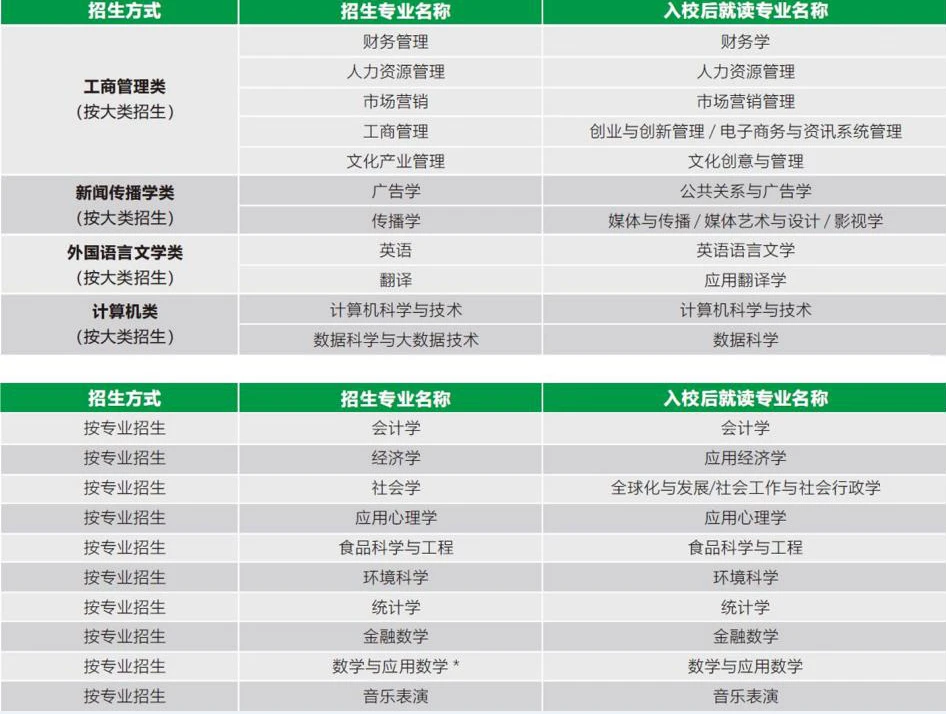 | 招生方式 | 招生专业名称 | 入校后就读专业名称 |
|---|---|---|
| 工商管理类（按大类招生） | 财务管理 | 财务学 |
| | 人力资源管理 | 人力资源管理 |
| | 市场营销 | 市场营销管理 |
| | 工商管理 | 创业与创新管理 / 电子商务与资讯系统管理 |
| | 文化产业管理 | 文化创意与管理 |
| 新闻传播学类（按大类招生） | 广告学 | 公共关系与广告学 |
| | 传播学 | 媒体与传播 / 媒体艺术与设计 / 影视学 |
| 外国语言文学类（按大类招生） | 英语 | 英语语言文学 |
| | 翻译 | 应用翻译学 |
| 计算机类（按大类招生） | 计算机科学与技术 | 计算机科学与技术 |
| | 数据科学与大数据技术 | 数据科学 |

| 招生方式 | 招生专业名称 | 入校后就读专业名称 |
|---|---|---|
| 按专业招生 | 会计学 | 会计学 |
| 按专业招生 | 经济学 | 应用经济学 |
| 按专业招生 | 社会学 | 全球化与发展/社会工作与社会行政学 |
| 按专业招生 | 应用心理学 | 应用心理学 |
| 按专业招生 | 食品科学与工程 | 食品科学与工程 |
| 按专业招生 | 环境科学 | 环境科学 |
| 按专业招生 | 统计学 | 统计学 |
| 按专业招生 | 金融数学 | 金融数学 |
| 按专业招生 | 数学与应用数学 * | 数学与应用数学 |
| 按专业招生 | 音乐表演 | 音乐表演 |